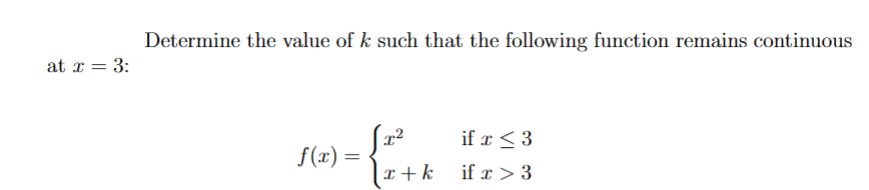 Determine the value of $k$ such that the following function remains continuous at $x = 3$:

$$f(x) = \begin{cases} x^2 & \text{if } x \leq 3 \\ x + k & \text{if } x > 3 \end{cases}$$